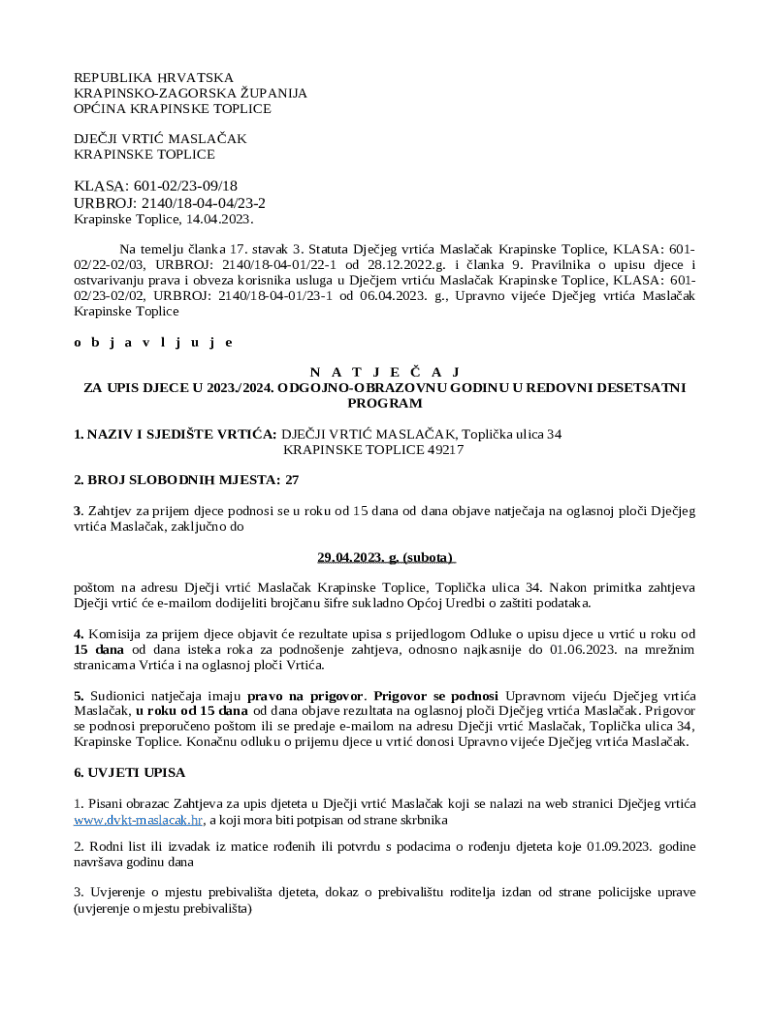 REPUBLIKA HRVATSKA
KRAPINSKO-ZAGORSKA ŽUPANIJA
OPĆINA KRAPINSKE TOPLICE

DJEČJI VRTIĆ MASLAČAK
KRAPINSKE TOPLICE

KLASA: 601-02/23-09/18
URBROJ: 2140/18-04-04/23-2
Krapinske Toplice, 14.04.2023.

Na temelju članka 17. stavak 3. Statuta Dječjeg vrtića Maslačak Krapinske Toplice, KLASA: 601-02/22-02/03, URBROJ: 2140/18-04-01/22-1 od 28.12.2022.g. i članka 9. Pravilnika o upisu djece i ostvarivanju prava i obveza korisnika usluga u Dječjem vrtiću Maslačak Krapinske Toplice, KLASA: 601-02/23-02/02, URBROJ: 2140/18-04-01/23-1 od 06.04.2023. g., Upravno vijeće Dječjeg vrtića Maslačak Krapinske Toplice

o b j a v l j u j e

N A T J E Č A J
ZA UPIS DJECE U 2023./2024. ODGOJNO-OBRAZOVNU GODINU U REDOVNI DESETSATNI PROGRAM

1. NAZIV I SJEDIŠTE VRTIĆA: DJEČJI VRTIĆ MASLAČAK, Toplička ulica 34
KRAPINSKE TOPLICE 49217

2. BROJ SLOBODNIH MJESTA: 27

3. Zahtjev za prijem djece podnosi se u roku od 15 dana od dana objave natječaja na oglasnoj ploči Dječjeg vrtića Maslačak, zaključno do

29.04.2023. g. (subota)

poštom na adresu Dječji vrtić Maslačak Krapinske Toplice, Toplička ulica 34. Nakon primitka zahtjeva Dječji vrtić će e-mailom dodijeliti brojčanu šifre sukladno Općoj Uredbi o zaštiti podataka.

4. Komisija za prijem djece objavit će rezultate upisa s prijedlogom Odluke o upisu djece u vrtić u roku od 15 dana od dana isteka roka za podnošenje zahtjeva, odnosno najkasnije do 01.06.2023. na mrežnim stranicama Vrtića i na oglasnoj ploči Vrtića.

5. Sudionici natječaja imaju pravo na prigovor. Prigovor se podnosi Upravnom vijeću Dječjeg vrtića Maslačak, u roku od 15 dana od dana objave rezultata na oglasnoj ploči Dječjeg vrtića Maslačak. Prigovor se podnosi preporučeno poštom ili se predaje e-mailom na adresu Dječji vrtić Maslačak, Toplička ulica 34, Krapinske Toplice. Konačnu odluku o prijemu djece u vrtić donosi Upravno vijeće Dječjeg vrtića Maslačak.

6. UVJETI UPISA

1. Pisani obrazac Zahtjeva za upis djeteta u Dječji vrtić Maslačak koji se nalazi na web stranici Dječjeg vrtića www.dvkt-maslacak.hr, a koji mora biti potpisan od strane skrbnika

2. Rodni list ili izvadak iz matice rođenih ili potvrdu s podacima o rođenju djeteta koje 01.09.2023. godine navršava godinu dana

3. Uvjerenje o mjestu prebivališta djeteta, dokaz o prebivalištu roditelja izdan od strane policijske uprave (uvjerenje o mjestu prebivališta)